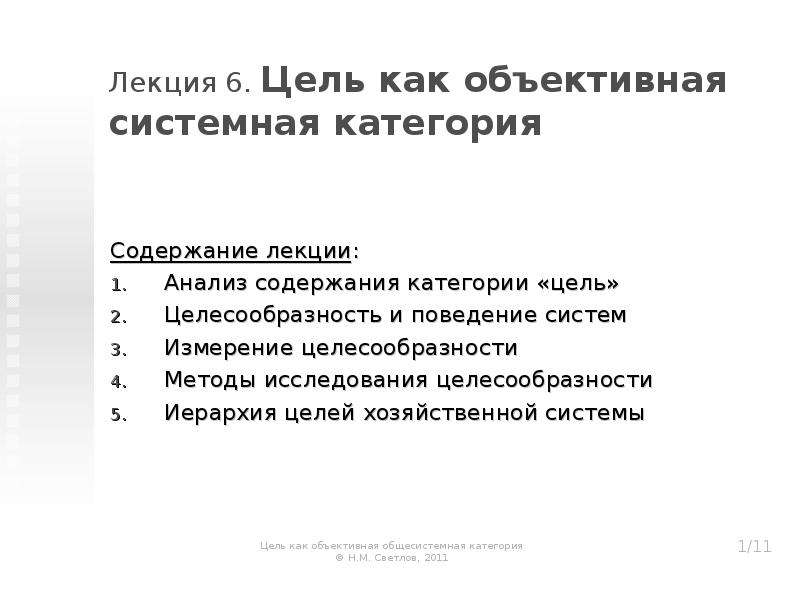 Лекция 6. Цель как объективная системная категория

Содержание лекции:
1. Анализ содержания категории «цель»
2. Целесообразность и поведение систем
3. Измерение целесообразности
4. Методы исследования целесообразности
5. Иерархия целей хозяйственной системы

Цель как объективная общесистемная категория
© Н.М. Светлов, 2011

1/11